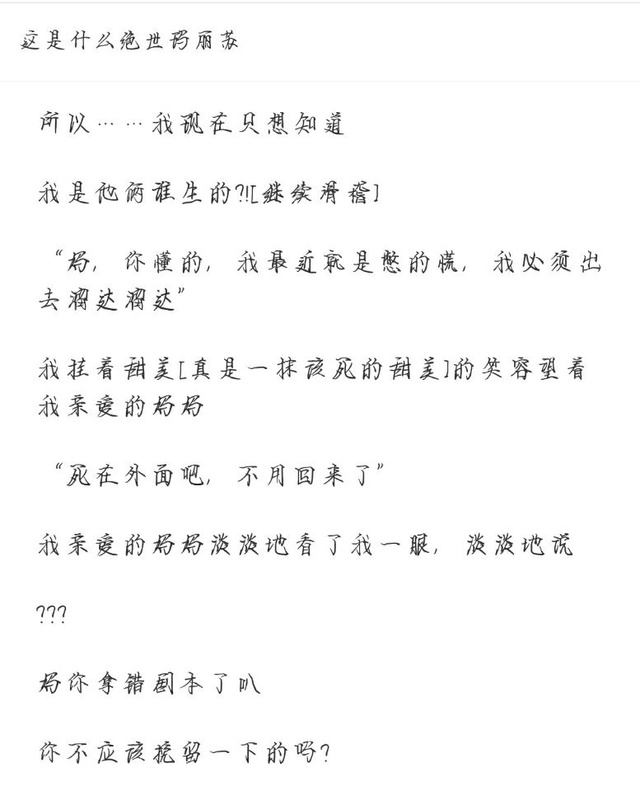 这是什么绝世玛丽苏

所以……我现在只想知道

我是他俩谁生的?![继续滑稽]

“妈，你懂的，我最近就是憋的慌，我必须出去溜达溜达”

我挂着甜美[真是一抹该死的甜美]的笑容望着我亲爱的妈妈

“死在外面吧，不用回来了”

我亲爱的妈妈淡淡地看了我一眼，淡淡地说

???

妈你拿错剧本了叭

你不应该挽留一下的吗?